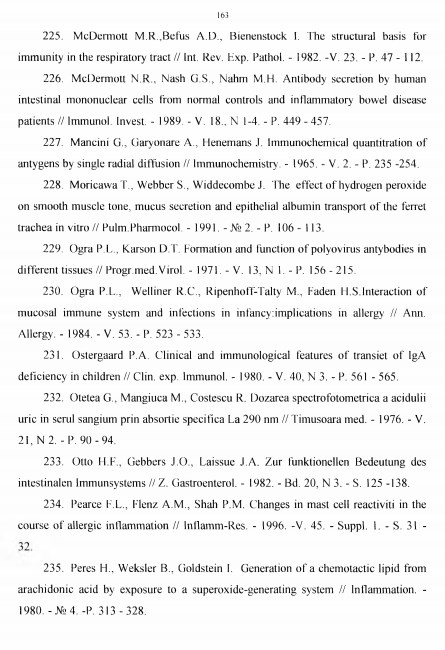 163

225. McDermott M.R.,Befus A.D., Bienenstock I. The structural basis for immunity in the respiratory tract // Int. Rev. Exp. Pathol. - 1982. -V. 23. - P. 47 - 112.

226. McDermott N.R., Nash G.S., Nahm M.H. Antibody secretion by human intestinal mononuclear cells from normal controls and inflammatory bowel disease patients // Immunol. Invest. - 1989. - V. 18., N 1-4. - P. 449 - 457.

227. Mancini G., Garyonare A., Henemans J. Immunochemical quantitration of antygens by single radial diffusion // Immunochemistry. - 1965. - V. 2. - P. 235 -254.

228. Moricawa T., Webber S., Widdecombe J. The effect of hydrogen peroxide on smooth muscle tone, mucus secretion and epithelial albumin transport of the ferret trachea in vitro // Pulm.Pharmocol. - 1991. - № 2. - P. 106 - 113.

229. Ogra P.L., Karson D.T. Formation and function of polyovirus antybodies in different tissues // Progr.med.Virol. - 1971. - V. 13, N 1. - P. 156 - 215.

230. Ogra P.L., Welliner R.C., Ripenhoff-Talty M., Faden H.S.Interaction of mucosal immune system and infections in infancy:implications in allergy // Ann. Allergy. - 1984. - V. 53. - P. 523 - 533.

231. Ostergaard P.A. Clinical and immunological features of transiet of IgA deficiency in children // Clin. exp. Immunol. - 1980. - V. 40, N 3. - P. 561 - 565.

232. Otetea G., Mangiuca M., Costescu R. Dozarea spectrofotometrica a acidulii uric in serul sangium prin absortie specifica La 290 nm // Timusoara med. - 1976. - V. 21, N 2. - P. 90 - 94.

233. Otto H.F., Gebbers J.O., Laissue J.A. Zur funktionellen Bedeutung des intestinalen Immunsystems // Z. Gastroenterol. - 1982. - Bd. 20, N 3. - S. 125 -138.

234. Pearce F.L., Flenz A.M., Shah P.M. Changes in mast cell reactiviti in the course of allergic inflammation // Inflamm-Res. - 1996. -V. 45. - Suppl. 1. - S. 31 - 32.

235. Peres H., Weksler B., Goldstein I. Generation of a chemotactic lipid from arachidonic acid by exposure to a superoxide-generating system // Inflammation. - 1980. - № 4. -P. 313 - 328.